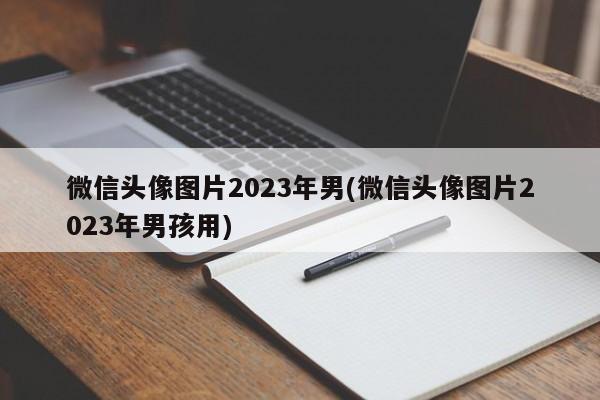 微信头像图片2023年男(微信头像图片2023年男孩用)